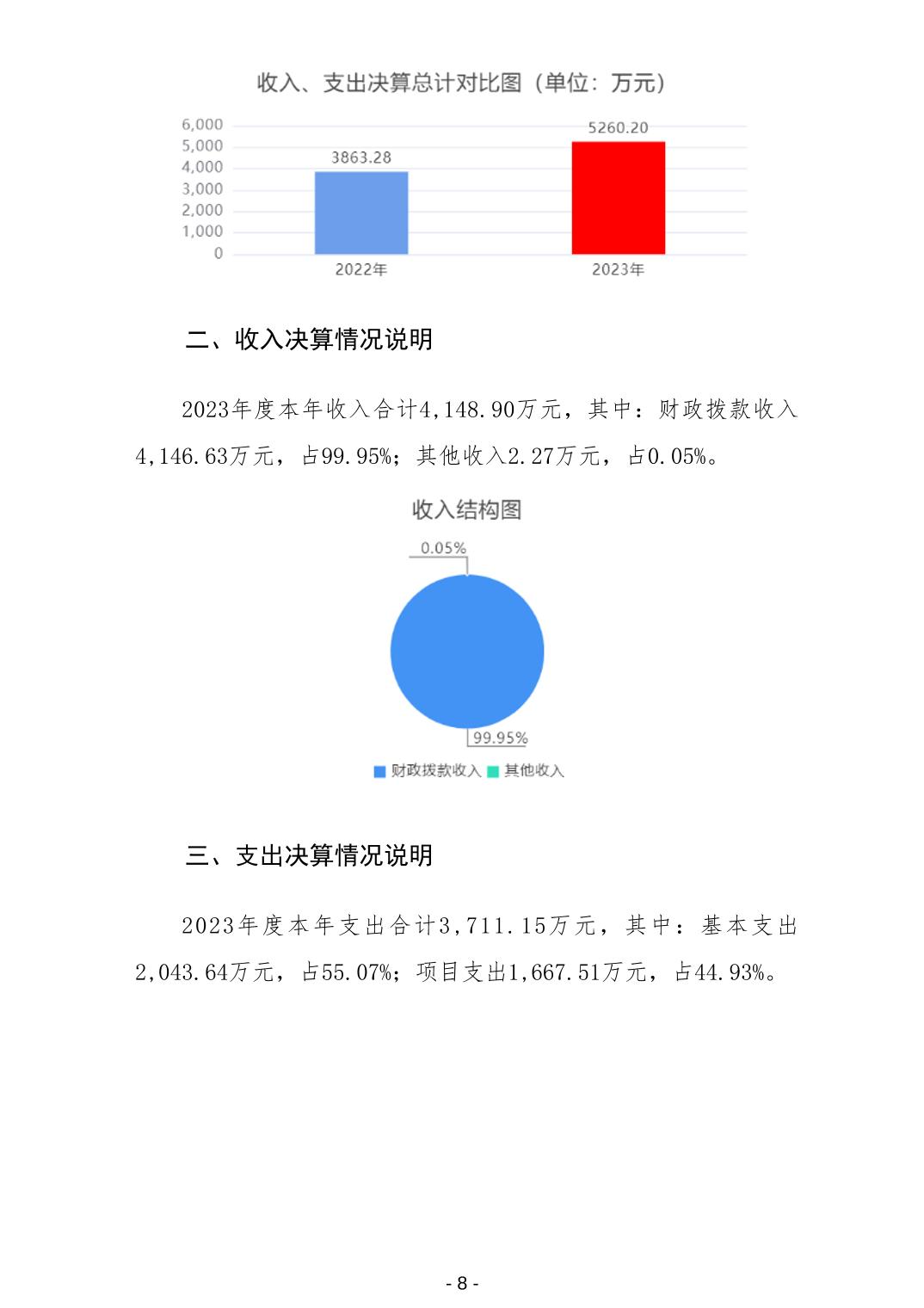 收入、支出决算总计对比图（单位：万元）

6,000
5,000
4,000
3,000
2,000
1,000
0

3863.28
5260.20

2022年
2023年

二、收入决算情况说明

2023年度本年收入合计4,148.90万元，其中：财政拨款收入4,146.63万元，占99.95%；其他收入2.27万元，占0.05%。

收入结构图

0.05%
99.95%

财政拨款收入
其他收入

三、支出决算情况说明

2023年度本年支出合计3,711.15万元，其中：基本支出2,043.64万元，占55.07%；项目支出1,667.51万元，占44.93%。

- 8 -